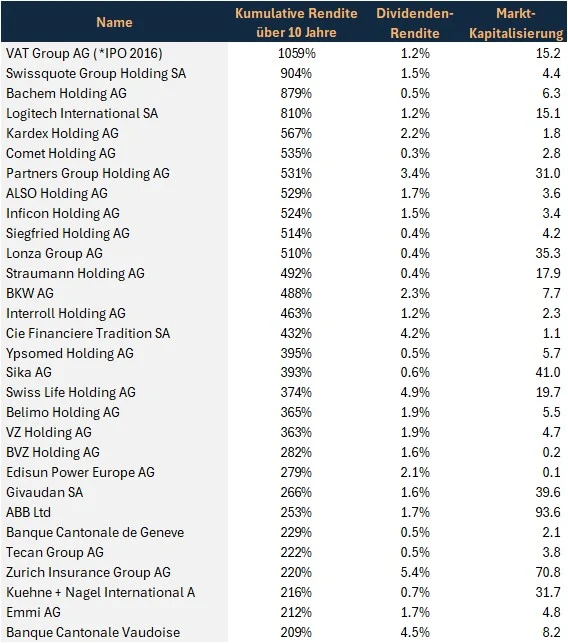 | Name | Kumulative Rendite über 10 Jahre | Dividenden-Rendite | Markt-Kapitalisierung |
|---|---|---|---|
| VAT Group AG (*IPO 2016) | 1059% | 1.2% | 15.2 |
| Swissquote Group Holding SA | 904% | 1.5% | 4.4 |
| Bachem Holding AG | 879% | 0.5% | 6.3 |
| Logitech International SA | 810% | 1.2% | 15.1 |
| Kardex Holding AG | 567% | 2.2% | 1.8 |
| Comet Holding AG | 535% | 0.3% | 2.8 |
| Partners Group Holding AG | 531% | 3.4% | 31.0 |
| ALSO Holding AG | 529% | 1.7% | 3.6 |
| Inficon Holding AG | 524% | 1.5% | 3.4 |
| Siegfried Holding AG | 514% | 0.4% | 4.2 |
| Lonza Group AG | 510% | 0.4% | 35.3 |
| Straumann Holding AG | 492% | 0.4% | 17.9 |
| BKW AG | 488% | 2.3% | 7.7 |
| Interroll Holding AG | 463% | 1.2% | 2.3 |
| Cie Financiere Tradition SA | 432% | 4.2% | 1.1 |
| Ypsomed Holding AG | 395% | 0.5% | 5.7 |
| Sika AG | 393% | 0.6% | 41.0 |
| Swiss Life Holding AG | 374% | 4.9% | 19.7 |
| Belimo Holding AG | 365% | 1.9% | 5.5 |
| VZ Holding AG | 363% | 1.9% | 4.7 |
| BVZ Holding AG | 282% | 1.6% | 0.2 |
| Edisun Power Europe AG | 279% | 2.1% | 0.1 |
| Givaudan SA | 266% | 1.6% | 39.6 |
| ABB Ltd | 253% | 1.7% | 93.6 |
| Banque Cantonale de Geneve | 229% | 0.5% | 2.1 |
| Tecan Group AG | 222% | 0.5% | 3.8 |
| Zurich Insurance Group AG | 220% | 5.4% | 70.8 |
| Kuehne + Nagel International A | 216% | 0.7% | 31.7 |
| Emmi AG | 212% | 1.7% | 4.8 |
| Banque Cantonale Vaudoise | 209% | 4.5% | 8.2 |